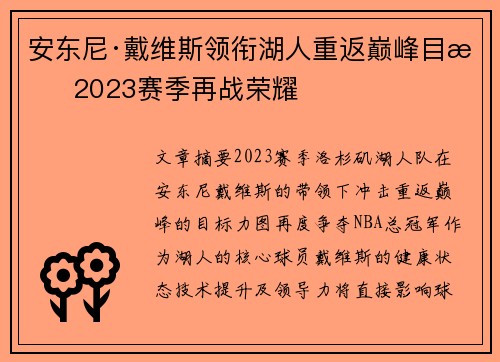 安东尼·戴维斯领衔湖人重返巅峰目æ
2023赛季再战荣耀

文章摘要2023赛季洛杉矶湖人队在安东尼戴维斯的带领下冲击重返巅峰的目标力图再度争夺NBA总冠军作为湖人的核心球员戴维斯的健康状态技术提升及领导力将直接影响球